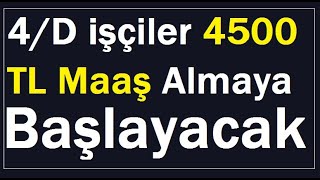 4/D işçiler 4500 TL Maaş Almaya Başlayacak